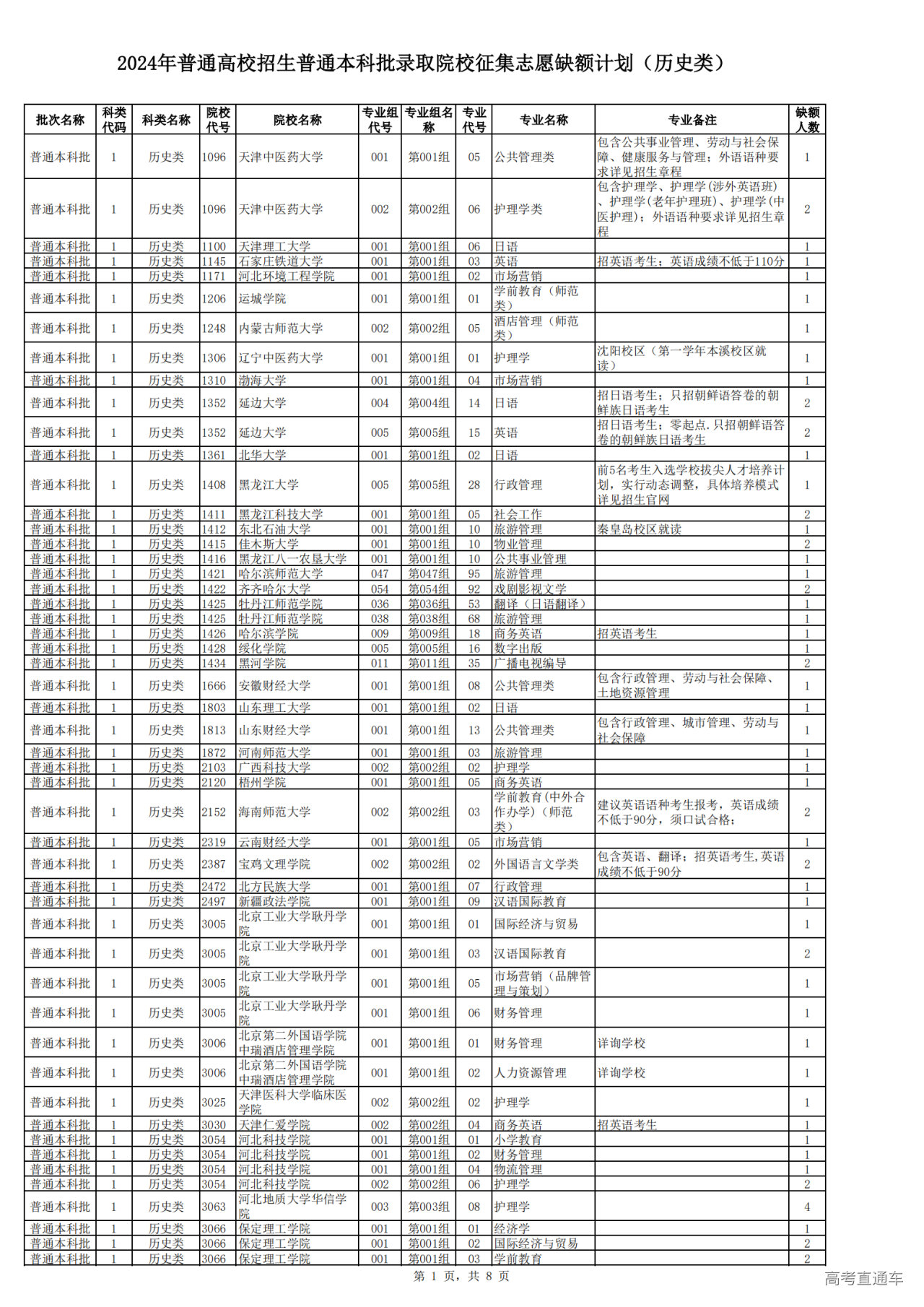 2024年普通高校招生普通本科批录取院校征集志愿缺额计划（历史类）

| 批次名称 | 科类代码 | 科类名称 | 院校代号 | 院校名称 | 专业组代号 | 专业组名称 | 专业代号 | 专业名称 | 专业备注 | 缺额人数 |
|---|---|---|---|---|---|---|---|---|---|---|
| 普通本科批 | 1 | 历史类 | 1096 | 天津中医药大学 | 001 | 第001组 | 05 | 公共管理类 | 包含公共事业管理、劳动与社会保障、健康服务与管理；外语语种要求详见招生章程 | 1 |
| 普通本科批 | 1 | 历史类 | 1096 | 天津中医药大学 | 002 | 第002组 | 06 | 护理学类 | 包含护理学、护理学(涉外英语班)、护理学(老年护理班)、护理学(中医护理)；外语语种要求详见招生章程 | 2 |
| 普通本科批 | 1 | 历史类 | 1100 | 天津理工大学 | 001 | 第001组 | 06 | 日语 | | 1 |
| 普通本科批 | 1 | 历史类 | 1145 | 石家庄铁道大学 | 001 | 第001组 | 03 | 英语 | 招英语考生；英语成绩不低于110分 | 1 |
| 普通本科批 | 1 | 历史类 | 1171 | 河北环境工程学院 | 001 | 第001组 | 02 | 市场营销 | | 1 |
| 普通本科批 | 1 | 历史类 | 1206 | 运城学院 | 001 | 第001组 | 01 | 学前教育（师范类） | | 1 |
| 普通本科批 | 1 | 历史类 | 1248 | 内蒙古师范大学 | 002 | 第002组 | 05 | 酒店管理（师范类） | | 1 |
| 普通本科批 | 1 | 历史类 | 1306 | 辽宁中医药大学 | 001 | 第001组 | 01 | 护理学 | 沈阳校区（第一学年本溪校区就读） | 1 |
| 普通本科批 | 1 | 历史类 | 1310 | 渤海大学 | 001 | 第001组 | 04 | 市场营销 | | 1 |
| 普通本科批 | 1 | 历史类 | 1352 | 延边大学 | 004 | 第004组 | 14 | 日语 | 招日语考生；只招朝鲜语答卷的朝鲜族日语考生 | 2 |
| 普通本科批 | 1 | 历史类 | 1352 | 延边大学 | 005 | 第005组 | 15 | 英语 | 招日语考生；零起点.只招朝鲜语答卷的朝鲜族日语考生 | 2 |
| 普通本科批 | 1 | 历史类 | 1361 | 北华大学 | 001 | 第001组 | 02 | 日语 | | 1 |
| 普通本科批 | 1 | 历史类 | 1408 | 黑龙江大学 | 005 | 第005组 | 28 | 行政管理 | 前5名考生入选学校拔尖人才培养计划，实行动态调整，具体培养模式详见招生官网 | 1 |
| 普通本科批 | 1 | 历史类 | 1411 | 黑龙江科技大学 | 001 | 第001组 | 05 | 社会工作 | | 2 |
| 普通本科批 | 1 | 历史类 | 1412 | 东北石油大学 | 001 | 第001组 | 10 | 旅游管理 | 秦皇岛校区就读 | 1 |
| 普通本科批 | 1 | 历史类 | 1415 | 佳木斯大学 | 001 | 第001组 | 10 | 物业管理 | | 2 |
| 普通本科批 | 1 | 历史类 | 1416 | 黑龙江八一农垦大学 | 001 | 第001组 | 10 | 公共事业管理 | | 1 |
| 普通本科批 | 1 | 历史类 | 1421 | 哈尔滨师范大学 | 047 | 第047组 | 95 | 旅游管理 | | 1 |
| 普通本科批 | 1 | 历史类 | 1422 | 齐齐哈尔大学 | 054 | 第054组 | 92 | 戏剧影视文学 | | 2 |
| 普通本科批 | 1 | 历史类 | 1425 | 牡丹江师范学院 | 036 | 第036组 | 53 | 翻译（日语翻译） | | 1 |
| 普通本科批 | 1 | 历史类 | 1425 | 牡丹江师范学院 | 038 | 第038组 | 68 | 旅游管理 | | 1 |
| 普通本科批 | 1 | 历史类 | 1426 | 哈尔滨学院 | 009 | 第009组 | 18 | 商务英语 | 招英语考生 | 1 |
| 普通本科批 | 1 | 历史类 | 1428 | 绥化学院 | 005 | 第005组 | 16 | 数字出版 | | 1 |
| 普通本科批 | 1 | 历史类 | 1434 | 黑河学院 | 011 | 第011组 | 35 | 广播电视编导 | | 2 |
| 普通本科批 | 1 | 历史类 | 1666 | 安徽财经大学 | 001 | 第001组 | 08 | 公共管理类 | 包含行政管理、劳动与社会保障、土地资源管理 | 1 |
| 普通本科批 | 1 | 历史类 | 1803 | 山东理工大学 | 001 | 第001组 | 02 | 日语 | | 1 |
| 普通本科批 | 1 | 历史类 | 1813 | 山东财经大学 | 001 | 第001组 | 13 | 公共管理类 | 包含行政管理、城市管理、劳动与社会保障 | 1 |
| 普通本科批 | 1 | 历史类 | 1872 | 河南师范大学 | 001 | 第001组 | 03 | 旅游管理 | | 1 |
| 普通本科批 | 1 | 历史类 | 2103 | 广西科技大学 | 002 | 第002组 | 02 | 护理学 | | 1 |
| 普通本科批 | 1 | 历史类 | 2120 | 梧州学院 | 001 | 第001组 | 05 | 商务英语 | | 1 |
| 普通本科批 | 1 | 历史类 | 2152 | 海南师范大学 | 002 | 第002组 | 03 | 学前教育(中外合作办学)（师范类） | 建议英语语种考生报考，英语成绩不低于90分，须口试合格； | 2 |
| 普通本科批 | 1 | 历史类 | 2319 | 云南财经大学 | 001 | 第001组 | 05 | 市场营销 | | 1 |
| 普通本科批 | 1 | 历史类 | 2387 | 宝鸡文理学院 | 002 | 第002组 | 02 | 外国语言文学类 | 包含英语、翻译；招英语考生,英语成绩不低于90分 | 2 |
| 普通本科批 | 1 | 历史类 | 2472 | 北方民族大学 | 001 | 第001组 | 07 | 行政管理 | | 1 |
| 普通本科批 | 1 | 历史类 | 2497 | 新疆政法学院 | 001 | 第001组 | 09 | 汉语国际教育 | | 1 |
| 普通本科批 | 1 | 历史类 | 3005 | 北京工业大学耿丹学院 | 001 | 第001组 | 01 | 国际经济与贸易 | | 1 |
| 普通本科批 | 1 | 历史类 | 3005 | 北京工业大学耿丹学院 | 001 | 第001组 | 03 | 汉语国际教育 | | 2 |
| 普通本科批 | 1 | 历史类 | 3005 | 北京工业大学耿丹学院 | 001 | 第001组 | 05 | 市场营销（品牌管理与策划） | | 1 |
| 普通本科批 | 1 | 历史类 | 3005 | 北京工业大学耿丹学院 | 001 | 第001组 | 06 | 财务管理 | | 1 |
| 普通本科批 | 1 | 历史类 | 3006 | 北京第二外国语学院中瑞酒店管理学院 | 001 | 第001组 | 01 | 财务管理 | 详询学校 | 1 |
| 普通本科批 | 1 | 历史类 | 3006 | 北京第二外国语学院中瑞酒店管理学院 | 001 | 第001组 | 02 | 人力资源管理 | 详询学校 | 1 |
| 普通本科批 | 1 | 历史类 | 3025 | 天津医科大学临床医学院 | 002 | 第002组 | 02 | 护理学 | | 1 |
| 普通本科批 | 1 | 历史类 | 3030 | 天津仁爱学院 | 002 | 第002组 | 04 | 商务英语 | 招英语考生 | 1 |
| 普通本科批 | 1 | 历史类 | 3054 | 河北科技学院 | 001 | 第001组 | 01 | 小学教育 | | 1 |
| 普通本科批 | 1 | 历史类 | 3054 | 河北科技学院 | 001 | 第001组 | 02 | 财务管理 | | 1 |
| 普通本科批 | 1 | 历史类 | 3054 | 河北科技学院 | 001 | 第001组 | 04 | 物流管理 | | 1 |
| 普通本科批 | 1 | 历史类 | 3054 | 河北科技学院 | 002 | 第002组 | 06 | 护理学 | | 2 |
| 普通本科批 | 1 | 历史类 | 3063 | 河北地质大学华信学院 | 003 | 第003组 | 08 | 护理学 | | 4 |
| 普通本科批 | 1 | 历史类 | 3066 | 保定理工学院 | 001 | 第001组 | 01 | 经济学 | | 1 |
| 普通本科批 | 1 | 历史类 | 3066 | 保定理工学院 | 001 | 第001组 | 02 | 国际经济与贸易 | | 2 |
| 普通本科批 | 1 | 历史类 | 3066 | 保定理工学院 | 001 | 第001组 | 03 | 学前教育 | | 2 |

第 1 页，共 8 页

高考直通车